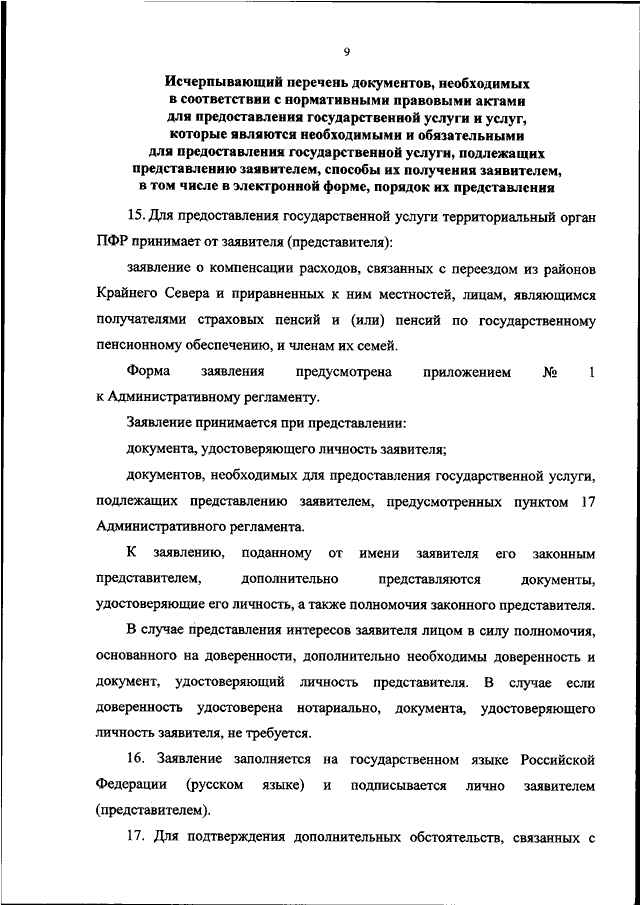 9

Исчерпывающий перечень документов, необходимых
в соответствии с нормативными правовыми актами
для предоставления государственной услуги и услуг,
которые являются необходимыми и обязательными
для предоставления государственной услуги, подлежащих
представлению заявителем, способы их получения заявителем,
в том числе в электронной форме, порядок их представления

15. Для предоставления государственной услуги территориальный орган ПФР принимает от заявителя (представителя):

заявление о компенсации расходов, связанных с переездом из районов Крайнего Севера и приравненных к ним местностей, лицам, являющимся получателями страховых пенсий и (или) пенсий по государственному пенсионному обеспечению, и членам их семей.

Форма заявления предусмотрена приложением № 1 к Административному регламенту.

Заявление принимается при представлении:

документа, удостоверяющего личность заявителя;

документов, необходимых для предоставления государственной услуги, подлежащих представлению заявителем, предусмотренных пунктом 17 Административного регламента.

К заявлению, поданному от имени заявителя его законным представителем, дополнительно представляются документы, удостоверяющие его личность, а также полномочия законного представителя.

В случае представления интересов заявителя лицом в силу полномочия, основанного на доверенности, дополнительно необходимы доверенность и документ, удостоверяющий личность представителя. В случае если доверенность удостоверена нотариально, документа, удостоверяющего личность заявителя, не требуется.

16. Заявление заполняется на государственном языке Российской Федерации (русском языке) и подписывается лично заявителем (представителем).

17. Для подтверждения дополнительных обстоятельств, связанных с